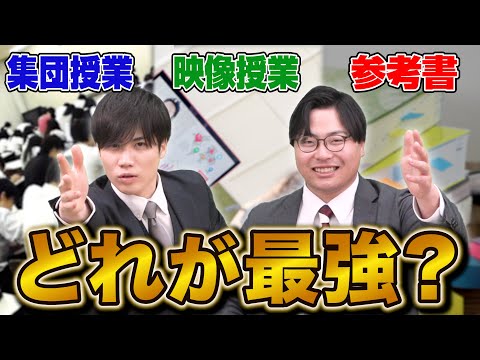 集団授業
映像授業
参考書

どれが最強？